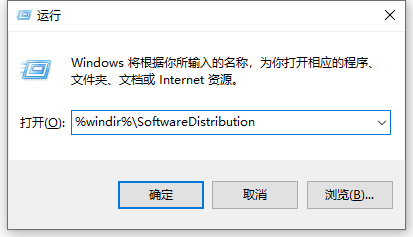 运行

Windows 将根据你所输入的名称，为你打开相应的程序、文件夹、文档或 Internet 资源。

打开(O): %windir%\SoftwareDistribution

确定 取消 浏览(B)...